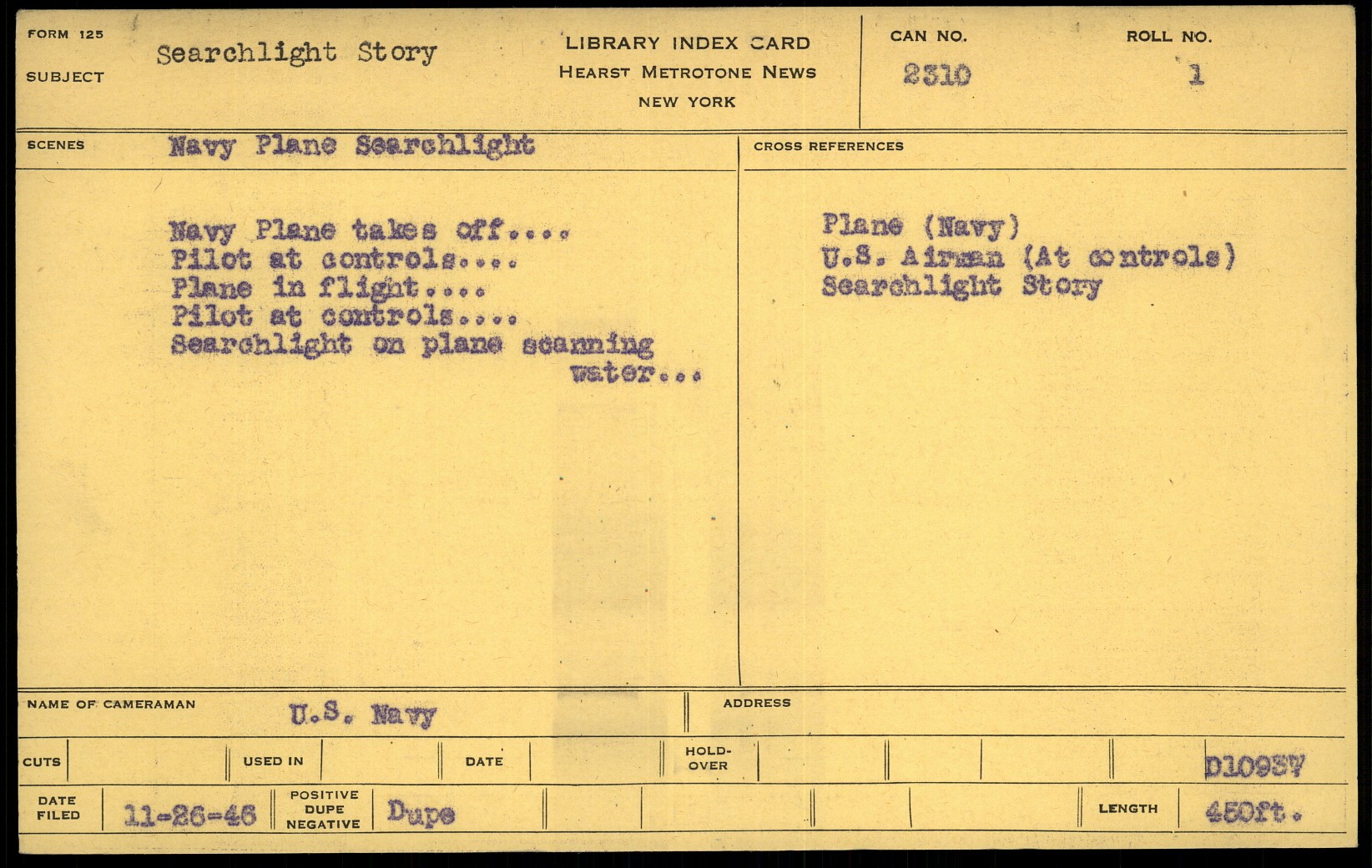 FORM 125
SUBJECT
Searchlight Story

LIBRARY INDEX CARD
HEARST METROTONE NEWS
NEW YORK

CAN NO.
2310

ROLL NO.
1

SCENES
Navy Plane Searchlight

Navy Plane takes off....
Pilot at controls....
Plane in flight....
Pilot at controls....
Searchlight on plane scanning water...

CROSS REFERENCES

Plane (Navy)
U.S. Airman (At controls)
Searchlight Story

NAME OF CAMERAMAN
U.S. Navy

ADDRESS

CUTS
USED IN
DATE
HOLD-OVER
D10937

DATE FILED
11-26-46
POSITIVE DUPE NEGATIVE
Dupe
LENGTH
450ft.